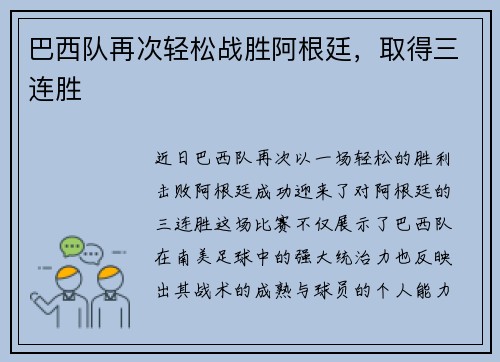 巴西队再次轻松战胜阿根廷，取得三连胜

近日巴西队再次以一场轻松的胜利击败阿根廷成功迎来了对阿根廷的三连胜这场比赛不仅展示了巴西队在南美足球中的强大统治力也反映出其战术的成熟与球员的个人能力